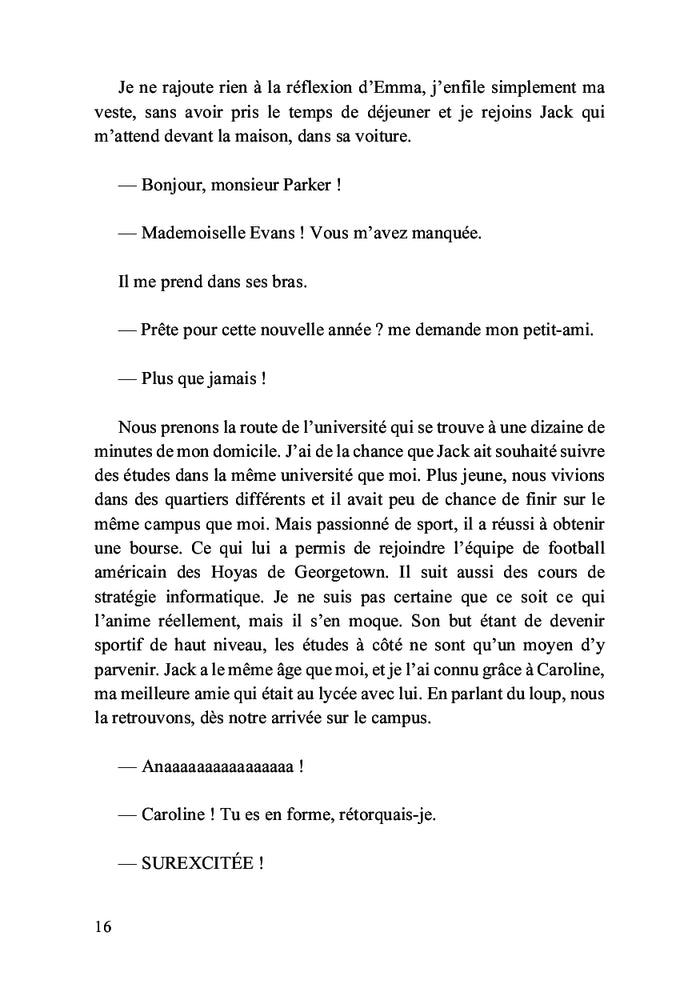 Je ne rajoute rien à la réflexion d'Emma, j'enfile simplement ma veste, sans avoir pris le temps de déjeuner et je rejoins Jack qui m'attend devant la maison, dans sa voiture.

— Bonjour, monsieur Parker !

— Mademoiselle Evans ! Vous m'avez manquée.

Il me prend dans ses bras.

— Prête pour cette nouvelle année ? me demande mon petit-ami.

— Plus que jamais !

Nous prenons la route de l'université qui se trouve à une dizaine de minutes de mon domicile. J'ai de la chance que Jack ait souhaité suivre des études dans la même université que moi. Plus jeune, nous vivions dans des quartiers différents et il avait peu de chance de finir sur le même campus que moi. Mais passionné de sport, il a réussi à obtenir une bourse. Ce qui lui a permis de rejoindre l'équipe de football américain des Hoyas de Georgetown. Il suit aussi des cours de stratégie informatique. Je ne suis pas certaine que ce soit ce qui l'anime réellement, mais il s'en moque. Son but étant de devenir sportif de haut niveau, les études à côté ne sont qu'un moyen d'y parvenir. Jack a le même âge que moi, et je l'ai connu grâce à Caroline, ma meilleure amie qui était au lycée avec lui. En parlant du loup, nous la retrouvons, dès notre arrivée sur le campus.

— Anaaaaaaaaaaaaaaaa !

— Caroline ! Tu es en forme, rétorquais-je.

— SUREXCITÉE !

16